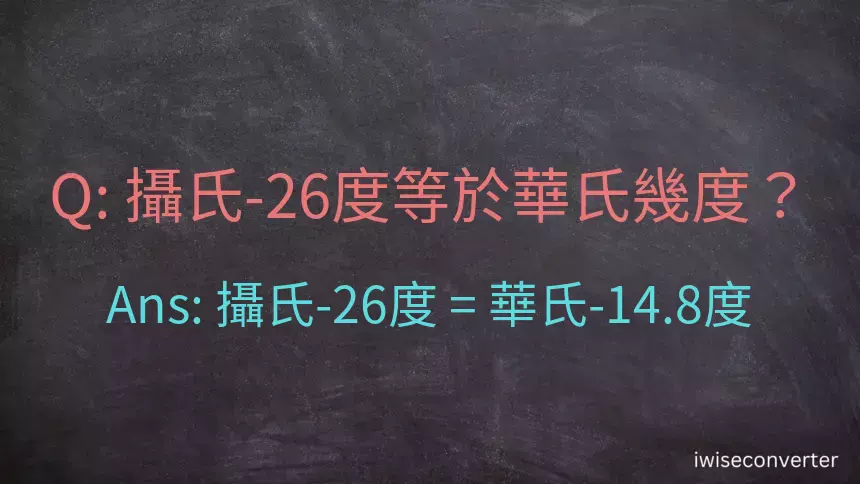 Q: 攝氏-26度等於華氏幾度？

Ans: 攝氏-26度 = 華氏-14.8度

iwiseconverter